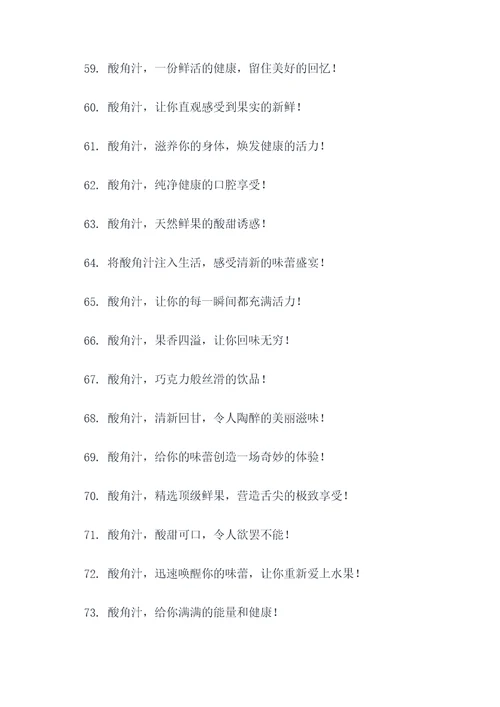 59. 酸角汁，一份鲜活的健康，留住美好的回忆！

60. 酸角汁，让你直观感受到果实的新鲜！

61. 酸角汁，滋养你的身体，焕发健康的活力！

62. 酸角汁，纯净健康的口腔享受！

63. 酸角汁，天然鲜果的酸甜诱惑！

64. 将酸角汁注入生活，感受清新的味蕾盛宴！

65. 酸角汁，让你的每一瞬间都充满活力！

66. 酸角汁，果香四溢，让你回味无穷！

67. 酸角汁，巧克力般丝滑的饮品！

68. 酸角汁，清新回甘，令人陶醉的美丽滋味！

69. 酸角汁，给你的味蕾创造一场奇妙的体验！

70. 酸角汁，精选顶级鲜果，营造舌尖的极致享受！

71. 酸角汁，酸甜可口，令人欲罢不能！

72. 酸角汁，迅速唤醒你的味蕾，让你重新爱上水果！

73. 酸角汁，给你满满的能量和健康！